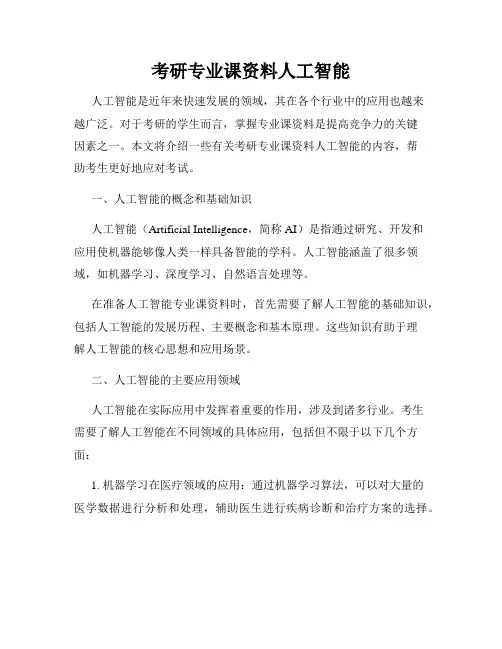 考研专业课资料人工智能

人工智能是近年来快速发展的领域，其在各个行业中的应用也越来越广泛。对于考研的学生而言，掌握专业课资料是提高竞争力的关键因素之一。本文将介绍一些有关考研专业课资料人工智能的内容，帮助考生更好地应对考试。

一、人工智能的概念和基础知识

人工智能（Artificial Intelligence，简称 AI）是指通过研究、开发和应用使机器能够像人类一样具备智能的学科。人工智能涵盖了很多领域，如机器学习、深度学习、自然语言处理等。

在准备人工智能专业课资料时，首先需要了解人工智能的基础知识，包括人工智能的发展历程、主要概念和基本原理。这些知识有助于理解人工智能的核心思想和应用场景。

二、人工智能的主要应用领域

人工智能在实际应用中发挥着重要的作用，涉及到诸多行业。考生需要了解人工智能在不同领域的具体应用，包括但不限于以下几个方面：

1. 机器学习在医疗领域的应用：通过机器学习算法，可以对大量的医学数据进行分析和处理，辅助医生进行疾病诊断和治疗方案的选择。